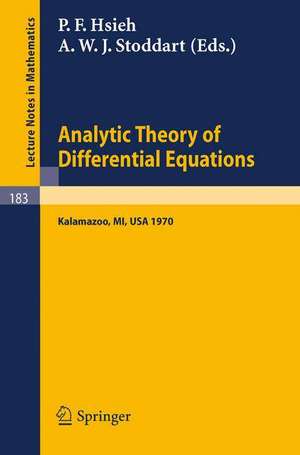 Lecture Notes in Mathematics

P. F. Hsieh
A. W. J. Stoddart (Eds.)

Analytic Theory of Differential Equations

183

Kalamazoo, MI, USA 1970

Springer